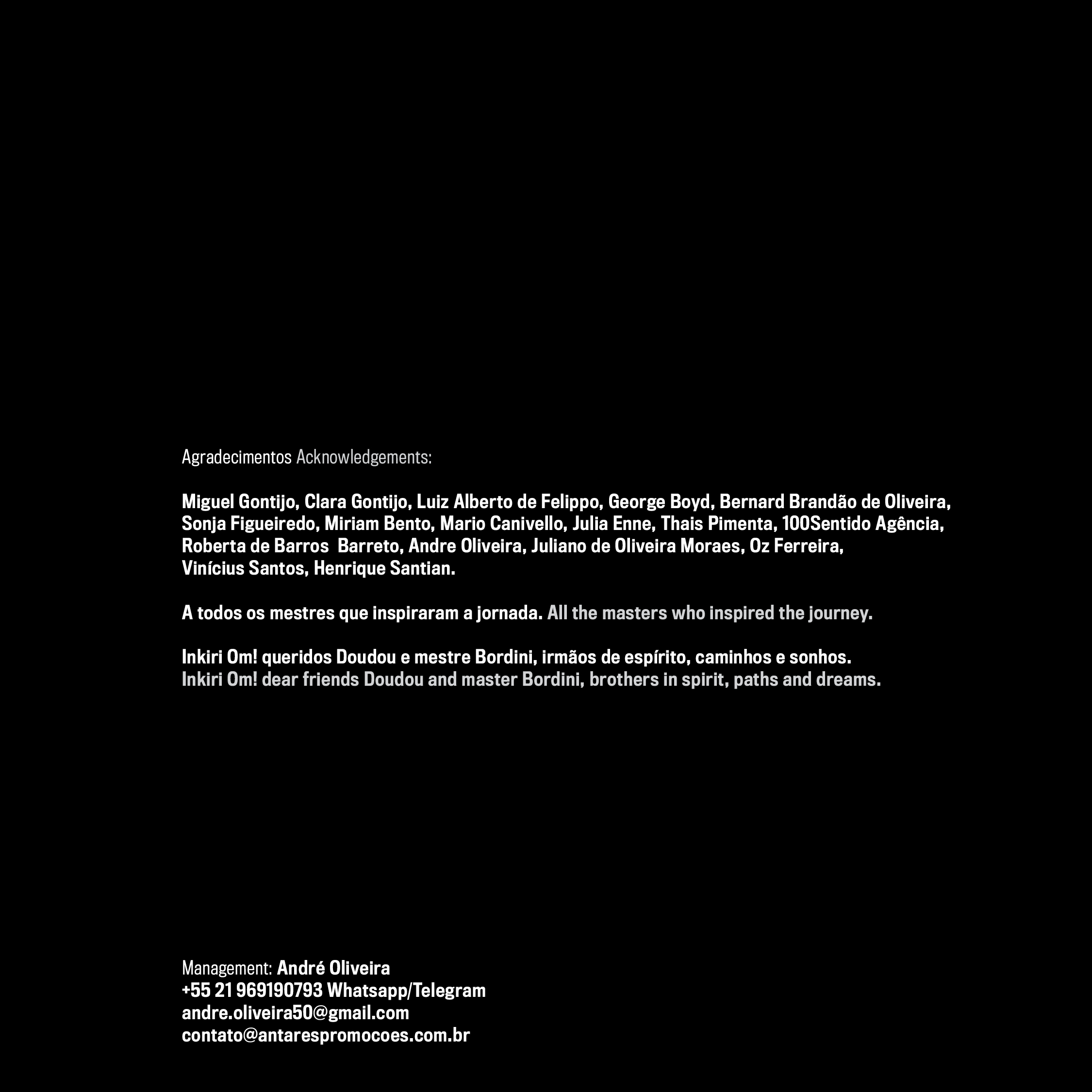 Agradecimentos Acknowledgements:

Miguel Gontijo, Clara Gontijo, Luiz Alberto de Felippo, George Boyd, Bernard Brandão de Oliveira, Sonja Figueiredo, Miriam Bento, Mario Canivello, Julia Enne, Thais Pimenta, 100Sentido Agência, Roberta de Barros  Barreto, Andre Oliveira, Juliano de Oliveira Moraes, Oz Ferreira, Vinícius Santos, Henrique Santian.

A todos os mestres que inspiraram a jornada. All the masters who inspired the journey.

Inkiri Om! queridos Doudou e mestre Bordini, irmãos de espírito, caminhos e sonhos.
Inkiri Om! dear friends Doudou and master Bordini, brothers in spirit, paths and dreams.

Management: André Oliveira
+55 21 969190793 Whatsapp/Telegram
andre.oliveira50@gmail.com
contato@antarespromocoes.com.br